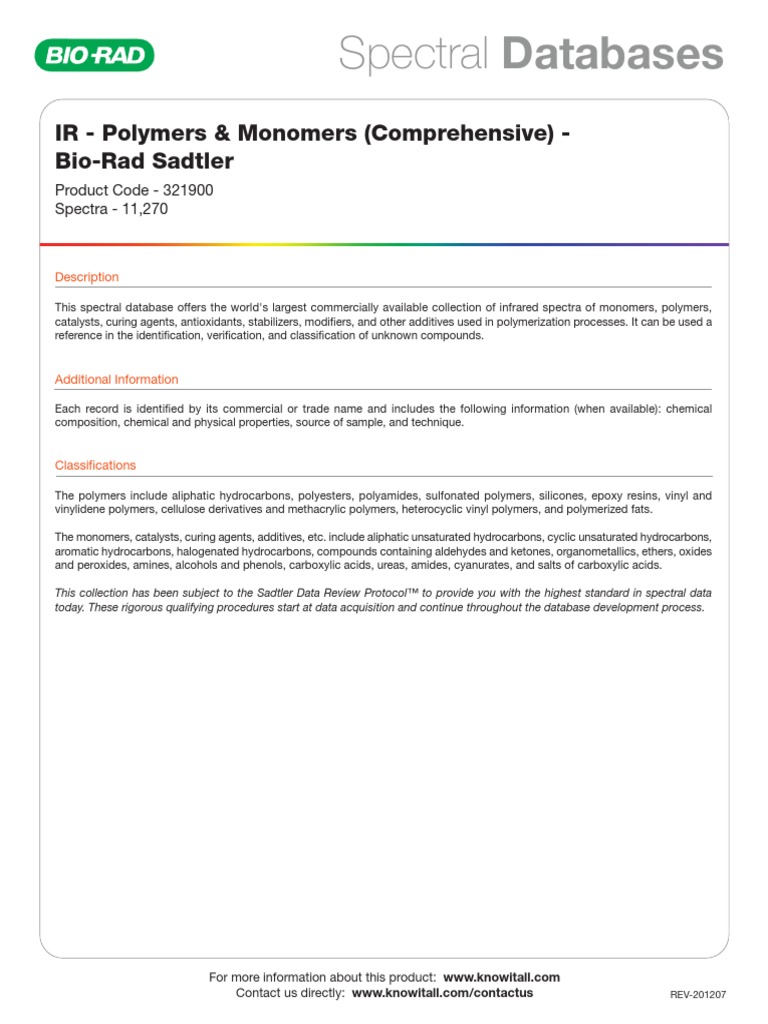 BIO-RAD

Spectral Databases

IR - Polymers & Monomers (Comprehensive) - Bio-Rad Sadtler

Product Code - 321900
Spectra - 11,270

Description

This spectral database offers the world's largest commercially available collection of infrared spectra of monomers, polymers, catalysts, curing agents, antioxidants, stabilizers, modifiers, and other additives used in polymerization processes. It can be used a reference in the identification, verification, and classification of unknown compounds.

Additional Information

Each record is identified by its commercial or trade name and includes the following information (when available): chemical composition, chemical and physical properties, source of sample, and technique.

Classifications

The polymers include aliphatic hydrocarbons, polyesters, polyamides, sulfonated polymers, silicones, epoxy resins, vinyl and vinylidene polymers, cellulose derivatives and methacrylic polymers, heterocyclic vinyl polymers, and polymerized fats.

The monomers, catalysts, curing agents, additives, etc. include aliphatic unsaturated hydrocarbons, cyclic unsaturated hydrocarbons, aromatic hydrocarbons, halogenated hydrocarbons, compounds containing aldehydes and ketones, organometallics, ethers, oxides and peroxides, amines, alcohols and phenols, carboxylic acids, ureas, amides, cyanurates, and salts of carboxylic acids.

This collection has been subject to the Sadtler Data Review Protocol™ to provide you with the highest standard in spectral data today. These rigorous qualifying procedures start at data acquisition and continue throughout the database development process.

For more information about this product: www.knowitall.com
Contact us directly: www.knowitall.com/contactus

REV-201207